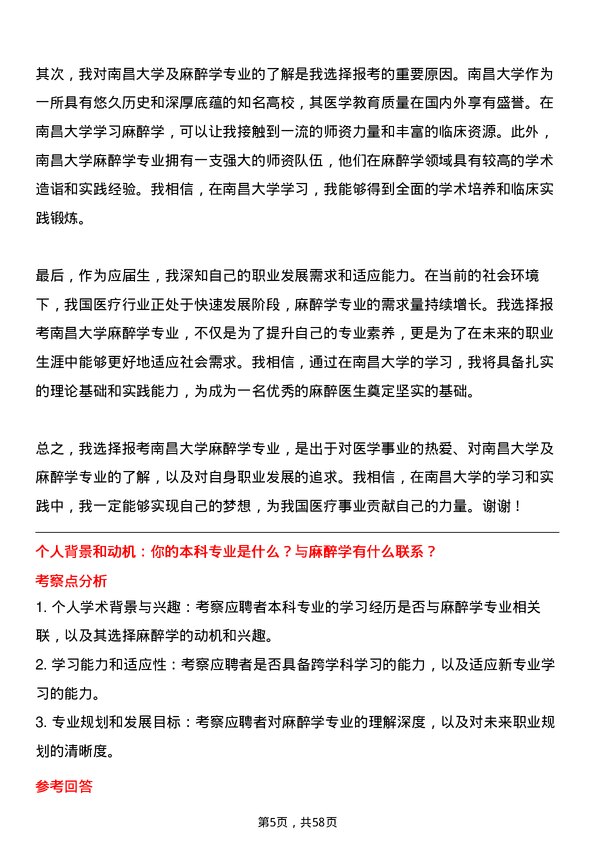 其次，我对南昌大学及麻醉学专业的了解是我选择报考的重要原因。南昌大学作为一所具有悠久历史和深厚底蕴的知名高校，其医学教育质量在国内外享有盛誉。在南昌大学学习麻醉学，可以让我接触到一流的师资力量和丰富的临床资源。此外，南昌大学麻醉学专业拥有一支强大的师资队伍，他们在麻醉学领域具有较高的学术造诣和实践经验。我相信，在南昌大学学习，我能够得到全面的学术培养和临床实践锻炼。

最后，作为应届生，我深知自己的职业发展需求和适应能力。在当前的社会环境下，我国医疗行业正处于快速发展阶段，麻醉学专业的需求量持续增长。我选择报考南昌大学麻醉学专业，不仅是为了提升自己的专业素养，更是为了在未来的职业生涯中能够更好地适应社会需求。我相信，通过在南昌大学的学习，我将具备扎实的理论基础和实践能力，为成为一名优秀的麻醉医生奠定坚实的基础。

总之，我选择报考南昌大学麻醉学专业，是出于对医学事业的热爱、对南昌大学及麻醉学专业的了解，以及对自身职业发展的追求。我相信，在南昌大学的学习和实践中，我一定能够实现自己的梦想，为我国医疗事业贡献自己的力量。谢谢！

个人背景和动机：你的本科专业是什么？与麻醉学有什么联系？

考察点分析

1. 个人学术背景与兴趣：考察应聘者本科专业的学习经历是否与麻醉学专业相关联，以及其选择麻醉学的动机和兴趣。

2. 学习能力和适应性：考察应聘者是否具备跨学科学习的能力，以及适应新专业学习的能力。

3. 专业规划和发展目标：考察应聘者对麻醉学专业的理解深度，以及对未来职业规划的清晰度。

参考回答

第5页，共58页